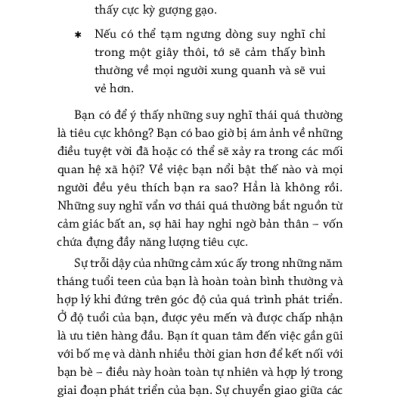 thấy cực kỳ gượng gạo.

* Nếu có thể tạm ngưng dòng suy nghĩ chỉ trong một giây thôi, tớ sẽ cảm thấy bình thường về mọi người xung quanh và sẽ vui vẻ hơn.

Bạn có để ý thấy những suy nghĩ thái quá thường là tiêu cực không? Bạn có bao giờ bị ám ảnh về những điều tuyệt vời đã hoặc có thể sẽ xảy ra trong các mối quan hệ xã hội? Về việc bạn nổi bật thế nào và mọi người đều yêu thích bạn ra sao? Hẳn là không rồi. Những suy nghĩ vẩn vơ thái quá thường bắt nguồn từ cảm giác bất an, sợ hãi hay nghi ngờ bản thân – vốn chứa đựng đầy năng lượng tiêu cực.

Sự trỗi dậy của những cảm xúc ấy trong những năm tháng tuổi teen của bạn là hoàn toàn bình thường và hợp lý khi đứng trên góc độ của quá trình phát triển. Ở độ tuổi của bạn, được yêu mến và được chấp nhận là ưu tiên hàng đầu. Bạn ít quan tâm đến việc gần gũi với bố mẹ và dành nhiều thời gian hơn để kết nối với bạn bè – điều này hoàn toàn tự nhiên và hợp lý trong giai đoạn phát triển của bạn. Sự chuyển giao giữa các